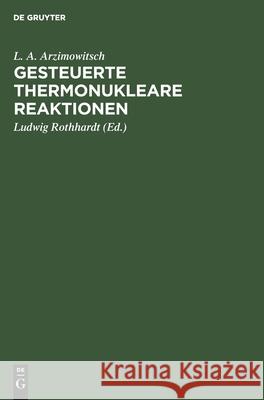 DE GRUYTER

L. A. Arzimowitsch

GESTEUERTE THERMONUKLEARE REAKTIONEN

Ludwig Rothhardt (Ed.)

DE G

Kraina Książek